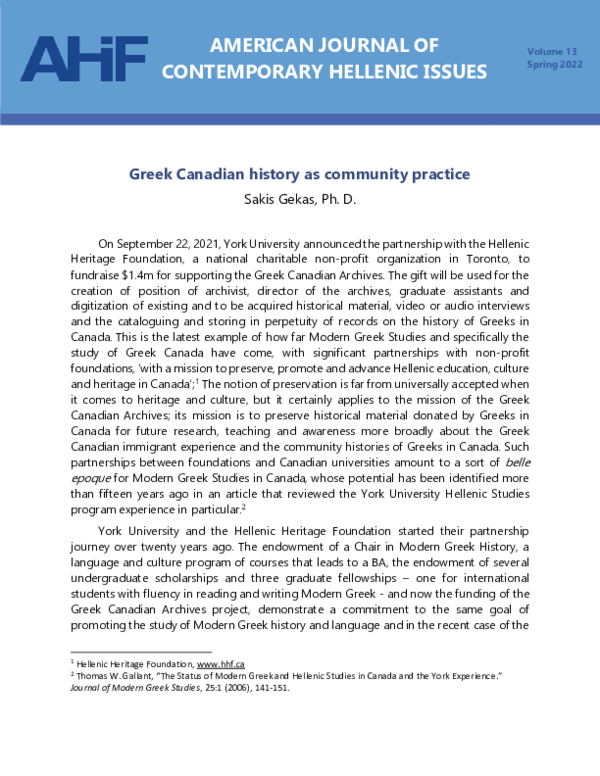 AHIF

AMERICAN JOURNAL OF CONTEMPORARY HELLENIC ISSUES

Volume 13
Spring 2022

Greek Canadian history as community practice

Sakis Gekas, Ph. D.

On September 22, 2021, York University announced the partnership with the Hellenic Heritage Foundation, a national charitable non-profit organization in Toronto, to fundraise $1.4m for supporting the Greek Canadian Archives. The gift will be used for the creation of position of archivist, director of the archives, graduate assistants and digitization of existing and to be acquired historical material, video or audio interviews and the cataloguing and storing in perpetuity of records on the history of Greeks in Canada. This is the latest example of how far Modern Greek Studies and specifically the study of Greek Canada have come, with significant partnerships with non-profit foundations, 'with a mission to preserve, promote and advance Hellenic education, culture and heritage in Canada';$^{1}$ The notion of preservation is far from universally accepted when it comes to heritage and culture, but it certainly applies to the mission of the Greek Canadian Archives; its mission is to preserve historical material donated by Greeks in Canada for future research, teaching and awareness more broadly about the Greek Canadian immigrant experience and the community histories of Greeks in Canada. Such partnerships between foundations and Canadian universities amount to a sort of belle epoque for Modern Greek Studies in Canada, whose potential has been identified more than fifteen years ago in an article that reviewed the York University Hellenic Studies program experience in particular.$^{2}$

York University and the Hellenic Heritage Foundation started their partnership journey over twenty years ago. The endowment of a Chair in Modern Greek History, a language and culture program of courses that leads to a BA, the endowment of several undergraduate scholarships and three graduate fellowships – one for international students with fluency in reading and writing Modern Greek - and now the funding of the Greek Canadian Archives project, demonstrate a commitment to the same goal of promoting the study of Modern Greek history and language and in the recent case of the

$^{1}$ Hellenic Heritage Foundation, www.hhf.ca
$^{2}$ Thomas W. Gallant, "The Status of Modern Greek and Hellenic Studies in Canada and the York Experience." Journal of Modern Greek Studies, 25:1 (2006), 141-151.